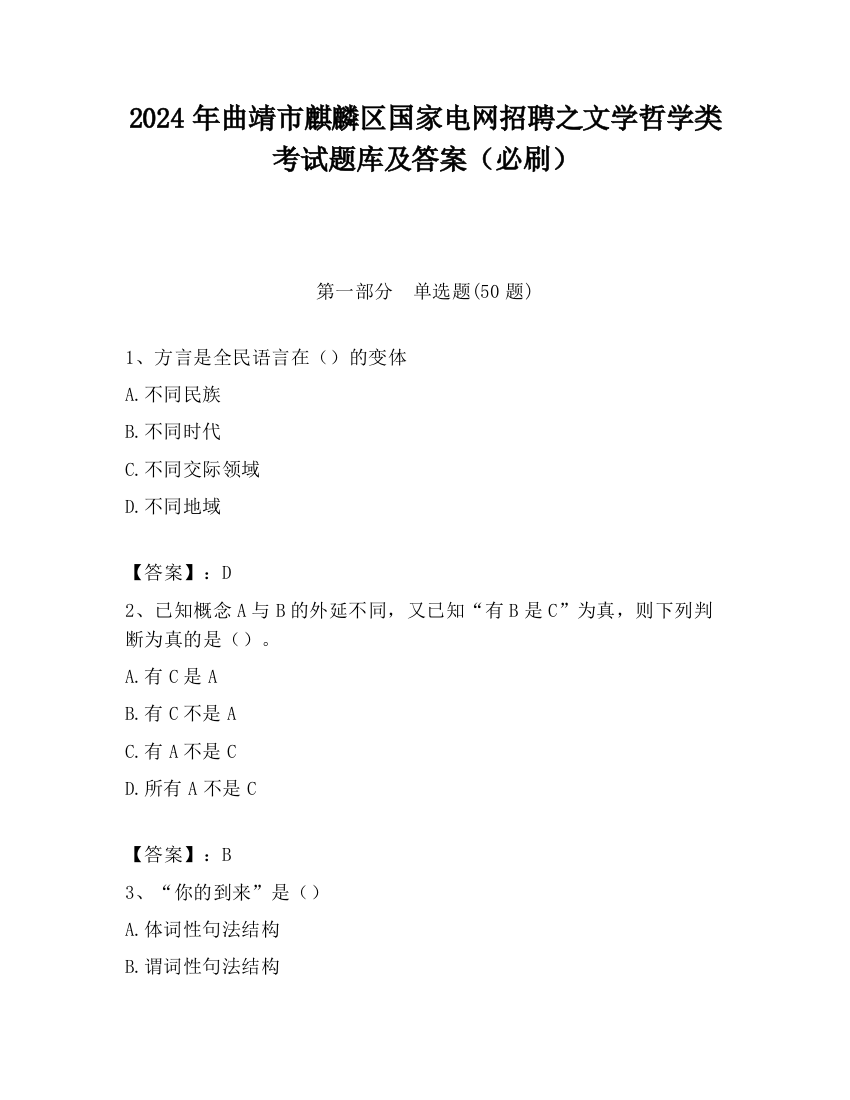 2024 年曲靖市麒麟区国家电网招聘之文学哲学类考试题库及答案（必刷）

第一部分　单选题(50 题)

1、方言是全民语言在（）的变体

A.不同民族

B.不同时代

C.不同交际领域

D.不同地域

【答案】：D

2、已知概念 A 与 B 的外延不同，又已知“有 B 是 C”为真，则下列判断为真的是（）。

A.有 C 是 A

B.有 C 不是 A

C.有 A 不是 C

D.所有 A 不是 C

【答案】：B

3、“你的到来”是（）

A.体词性句法结构

B.谓词性句法结构